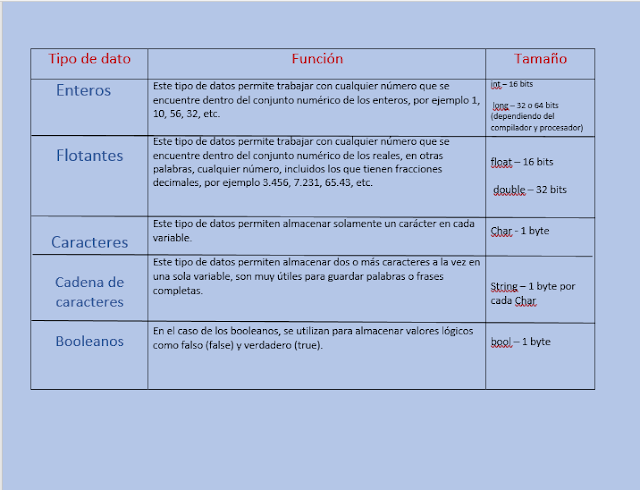 | Tipo de dato | Función | Tamaño |
|---|---|---|
| Enteros | Este tipo de datos permite trabajar con cualquier número que se encuentre dentro del conjunto numérico de los enteros, por ejemplo 1, 10, 56, 32, etc. | int – 16 bits long – 32 o 64 bits (dependiendo del compilador y procesador) |
| Flotantes | Este tipo de datos permite trabajar con cualquier número que se encuentre dentro del conjunto numérico de los reales, en otras palabras, cualquier número, incluidos los que tienen fracciones decimales, por ejemplo 3.456, 7.231, 65.43, etc. | float – 16 bits double – 32 bits |
| Caracteres | Este tipo de datos permiten almacenar solamente un carácter en cada variable. | Char - 1 byte |
| Cadena de caracteres | Este tipo de datos permiten almacenar dos o más caracteres a la vez en una sola variable, son muy útiles para guardar palabras o frases completas. | String – 1 byte por cada Char |
| Booleanos | En el caso de los booleanos, se utilizan para almacenar valores lógicos como falso (false) y verdadero (true). | bool – 1 byte |